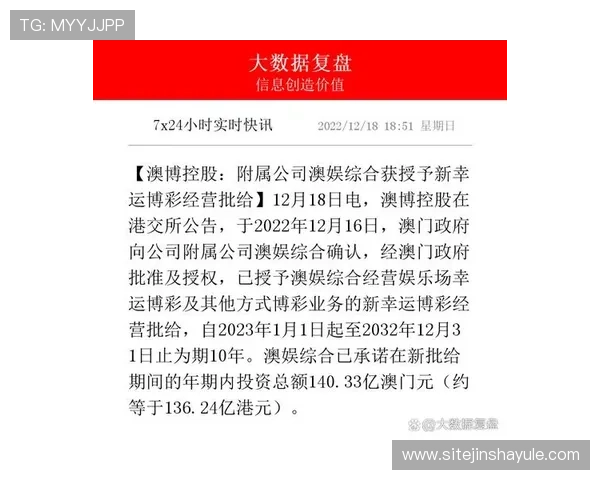 TG: MYYJJPP

大数据复盘
信息创造价值

7x24小时实时快讯 2022/12/18 18:51 星期日

【澳博控股：附属公司澳娱综合获授予新幸运博彩经营批给】12月18日电，澳博控股在港交所公告，于2022年12月16日，澳门政府向公司附属公司澳娱综合确认，经澳门政府批准及授权，已授予澳娱综合经营娱乐场幸运博彩及其他方式博彩业务的新幸运博彩经营批给，自2023年1月1日起至2032年12月31日止为期10年。澳娱综合已承诺在新批给期间的年期内投资总额140.33亿澳门元（约等于136.24亿港元）。

@大数据复盘

www.sitejinshayule.com